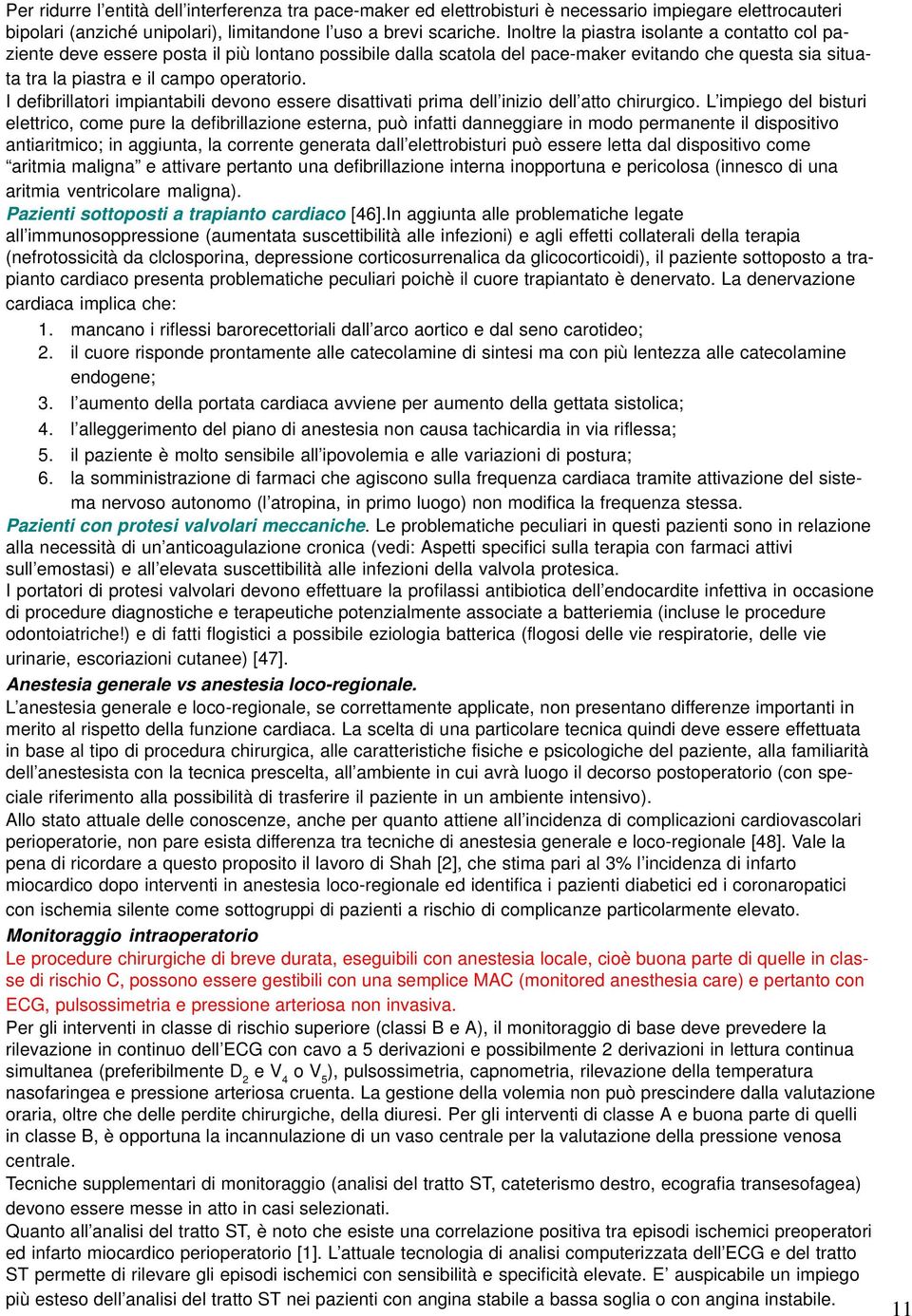 Per ridurre l'entità dell'interferenza tra pace-maker ed elettrobisturi è necessario impiegare elettrocauteri bipolari (anziché unipolari), limitandone l'uso a brevi scariche. Inoltre la piastra isolante a contatto col paziente deve essere posta il più lontano possibile dalla scatola del pace-maker evitando che questa sia situata tra la piastra e il campo operatorio.
I defibrillatori impiantabili devono essere disattivati prima dell'inizio dell'atto chirurgico. L'impiego del bisturi elettrico, come pure la defibrillazione esterna, può infatti danneggiare in modo permanente il dispositivo antiaritmico; in aggiunta, la corrente generata dall'elettrobisturi può essere letta dal dispositivo come "aritmia maligna" e attivare pertanto una defibrillazione interna inopportuna e pericolosa (innesco di una aritmia ventricolare maligna).
Pazienti sottoposti a trapianto cardiaco [46].In aggiunta alle problematiche legate all'immunosoppressione (aumentata suscettibilità alle infezioni) e agli effetti collaterali della terapia (nefrotossicità da clclosporina, depressione corticosurrenalica da glicocorticoidi), il paziente sottoposto a trapianto cardiaco presenta problematiche peculiari poichè il cuore trapiantato è denervato. La denervazione cardiaca implica che:
1. mancano i riflessi barorecettoriali dall'arco aortico e dal seno carotideo;
2. il cuore risponde prontamente alle catecolamine di sintesi ma con più lentezza alle catecolamine endogene;
3. l'aumento della portata cardiaca avviene per aumento della gettata sistolica;
4. l'alleggerimento del piano di anestesia non causa tachicardia in via riflessa;
5. il paziente è molto sensibile all'ipovolemia e alle variazioni di postura;
6. la somministrazione di farmaci che agiscono sulla frequenza cardiaca tramite attivazione del sistema nervoso autonomo (l'atropina, in primo luogo) non modifica la frequenza stessa.
Pazienti con protesi valvolari meccaniche. Le problematiche peculiari in questi pazienti sono in relazione alla necessità di un'anticoagulazione cronica (vedi: Aspetti specifici sulla terapia con farmaci attivi sull'emostasi) e all'elevata suscettibilità alle infezioni della valvola protesica.
I portatori di protesi valvolari devono effettuare la profilassi antibiotica dell'endocardite infettiva in occasione di procedure diagnostiche e terapeutiche potenzialmente associate a batteriemia (incluse le procedure odontoiatriche!) e di fatti flogistici a possibile eziologia batterica (flogosi delle vie respiratorie, delle vie urinarie, escoriazioni cutanee) [47].
Anestesia generale vs anestesia loco-regionale.
L'anestesia generale e loco-regionale, se correttamente applicate, non presentano differenze importanti in merito al rispetto della funzione cardiaca. La scelta di una particolare tecnica quindi deve essere effettuata in base al tipo di procedura chirurgica, alle caratteristiche fisiche e psicologiche del paziente, alla familiarità dell'anestesista con la tecnica prescelta, all'ambiente in cui avrà luogo il decorso postoperatorio (con speciale riferimento alla possibilità di trasferire il paziente in un ambiente intensivo).
Allo stato attuale delle conoscenze, anche per quanto attiene all'incidenza di complicazioni cardiovascolari perioperatorie, non pare esista differenza tra tecniche di anestesia generale e loco-regionale [48]. Vale la pena di ricordare a questo proposito il lavoro di Shah [2], che stima pari al 3% l'incidenza di infarto miocardico dopo interventi in anestesia loco-regionale ed identifica i pazienti diabetici ed i coronaropatici con ischemia silente come sottogruppi di pazienti a rischio di complicanze particolarmente elevato.
Monitoraggio intraoperatorio
Le procedure chirurgiche di breve durata, eseguibili con anestesia locale, cioè buona parte di quelle in classe di rischio C, possono essere gestibili con una semplice MAC (monitored anesthesia care) e pertanto con ECG, pulsossimetria e pressione arteriosa non invasiva.
Per gli interventi in classe di rischio superiore (classi B e A), il monitoraggio di base deve prevedere la rilevazione in continuo dell'ECG con cavo a 5 derivazioni e possibilmente 2 derivazioni in lettura continua simultanea (preferibilmente $D_2$ e $V_4$ o $V_5$), pulsossimetria, capnometria, rilevazione della temperatura nasofaringea e pressione arteriosa cruenta. La gestione della volemia non può prescindere dalla valutazione oraria, oltre che delle perdite chirurgiche, della diuresi. Per gli interventi di classe A e buona parte di quelli in classe B, è opportuna la incannulazione di un vaso centrale per la valutazione della pressione venosa centrale.
Tecniche supplementari di monitoraggio (analisi del tratto ST, cateterismo destro, ecografia transesofagea) devono essere messe in atto in casi selezionati.
Quanto all'analisi del tratto ST, è noto che esiste una correlazione positiva tra episodi ischemici preoperatori ed infarto miocardico perioperatorio [1]. L'attuale tecnologia di analisi computerizzata dell'ECG e del tratto ST permette di rilevare gli episodi ischemici con sensibilità e specificità elevate. E' auspicabile un impiego più esteso dell'analisi del tratto ST nei pazienti con angina stabile a bassa soglia o con angina instabile.
11